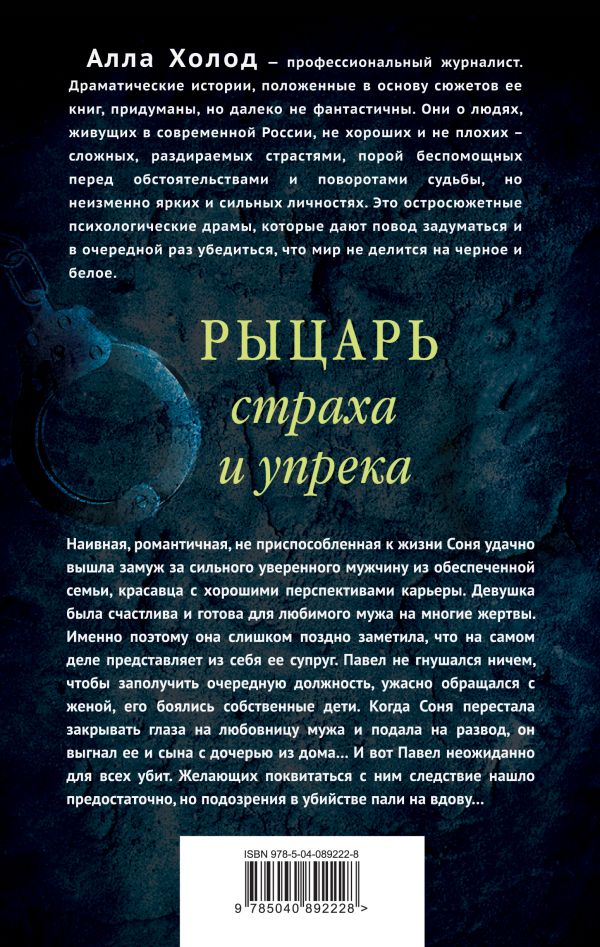 Алла Холод – профессиональный журналист. Драматические истории, положенные в основу сюжетов ее книг, придуманы, но далеко не фантастичны. Они о людях, живущих в современной России, не хороших и не плохих – сложных, раздираемых страстями, порой беспомощных перед обстоятельствами и поворотами судьбы, но неизменно ярких и сильных личностях. Это остросюжетные психологические драмы, которые дают повод задуматься и в очередной раз убедиться, что мир не делится на черное и белое.

РЫЦАРЬ
страха
и упрека

Наивная, романтичная, не приспособленная к жизни Соня удачно вышла замуж за сильного уверенного мужчину из обеспеченной семьи, красавца с хорошими перспективами карьеры. Девушка была счастлива и готова для любимого мужа на многие жертвы. Именно поэтому она слишком поздно заметила, что на самом деле представляет из себя ее супруг. Павел не гнушался ничем, чтобы заполучить очередную должность, ужасно обращался с женой, его боялись собственные дети. Когда Соня перестала закрывать глаза на любовницу мужа и подала на развод, он выгнал ее и сына с дочерью из дома... И вот Павел неожиданно для всех убит. Желающих поквитаться с ним следствие нашло предостаточно, но подозрения в убийстве пали на вдову...

ISBN 978-5-04-089222-8
9 785040 892228 >